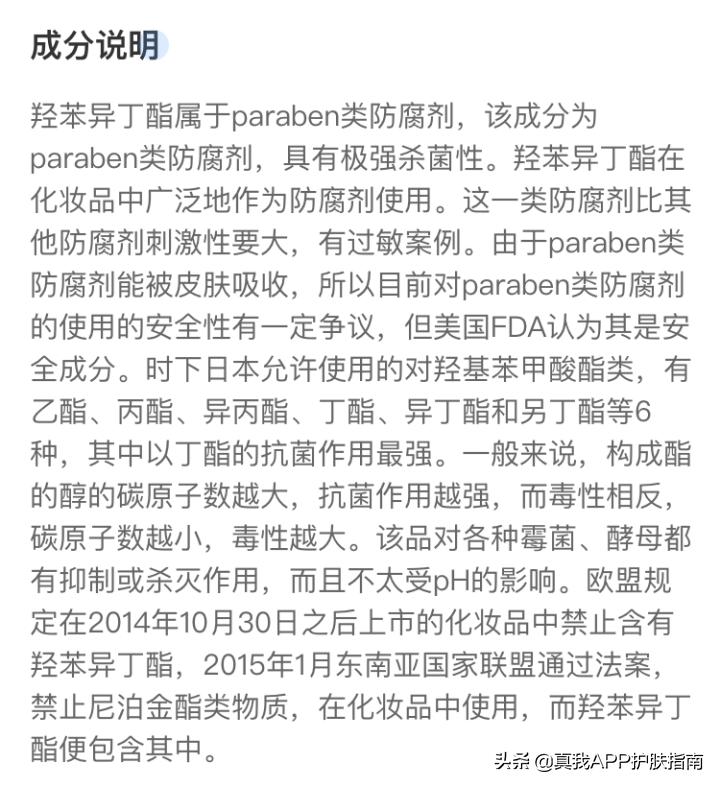 成分说明

羟苯异丁酯属于paraben类防腐剂，该成分为paraben类防腐剂，具有极强杀菌性。羟苯异丁酯在化妆品中广泛地作为防腐剂使用。这一类防腐剂比其他防腐剂刺激性要大，有过敏案例。由于paraben类防腐剂能被皮肤吸收，所以目前对paraben类防腐剂的使用的安全性有一定争议，但美国FDA认为其是安全成分。时下日本允许使用的对羟基苯甲酸酯类，有乙酯、丙酯、异丙酯、丁酯、异丁酯和另丁酯等6种，其中以丁酯的抗菌作用最强。一般来说，构成酯的醇的碳原子数越大，抗菌作用越强，而毒性相反，碳原子数越小，毒性越大。该品对各种霉菌、酵母都有抑制或杀灭作用，而且不太受pH的影响。欧盟规定在2014年10月30日之后上市的化妆品中禁止含有羟苯异丁酯，2015年1月东南亚国家联盟通过法案，禁止尼泊金酯类物质，在化妆品中使用，而羟苯异丁酯便包含其中。

头条 @真我APP护肤指南